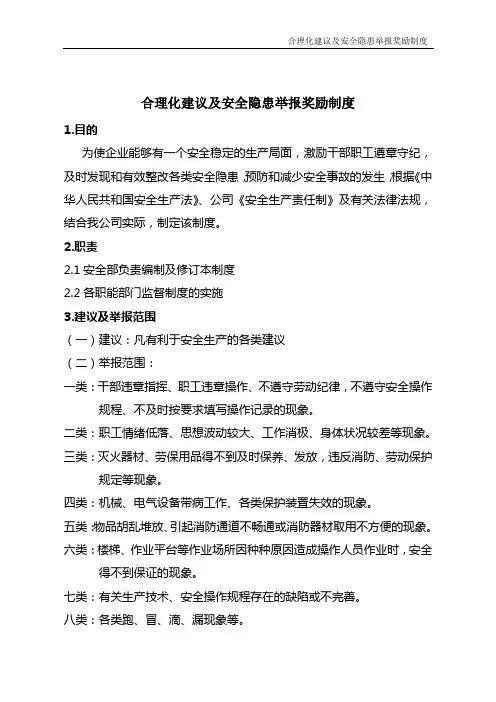 合理化建议及安全隐患举报奖励制度

合理化建议及安全隐患举报奖励制度

1.目的

为使企业能够有一个安全稳定的生产局面，激励干部职工遵章守纪，及时发现和有效整改各类安全隐患，预防和减少安全事故的发生，根据《中华人民共和国安全生产法》、公司《安全生产责任制》及有关法律法规，结合我公司实际，制定该制度。

2.职责

2.1 安全部负责编制及修订本制度

2.2 各职能部门监督制度的实施

3.建议及举报范围

（一）建议：凡有利于安全生产的各类建议

（二）举报范围：

一类：干部违章指挥、职工违章操作、不遵守劳动纪律，不遵守安全操作规程、不及时按要求填写操作记录的现象。

二类：职工情绪低落、思想波动较大、工作消极、身体状况较差等现象。

三类：灭火器材、劳保用品得不到及时保养、发放，违反消防、劳动保护规定等现象。

四类：机械、电气设备带病工作、各类保护装置失效的现象。

五类：物品胡乱堆放、引起消防通道不畅通或消防器材取用不方便的现象。

六类：楼梯、作业平台等作业场所因种种原因造成操作人员作业时，安全得不到保证的现象。

七类：有关生产技术、安全操作规程存在的缺陷或不完善。

八类：各类跑、冒、滴、漏现象等。